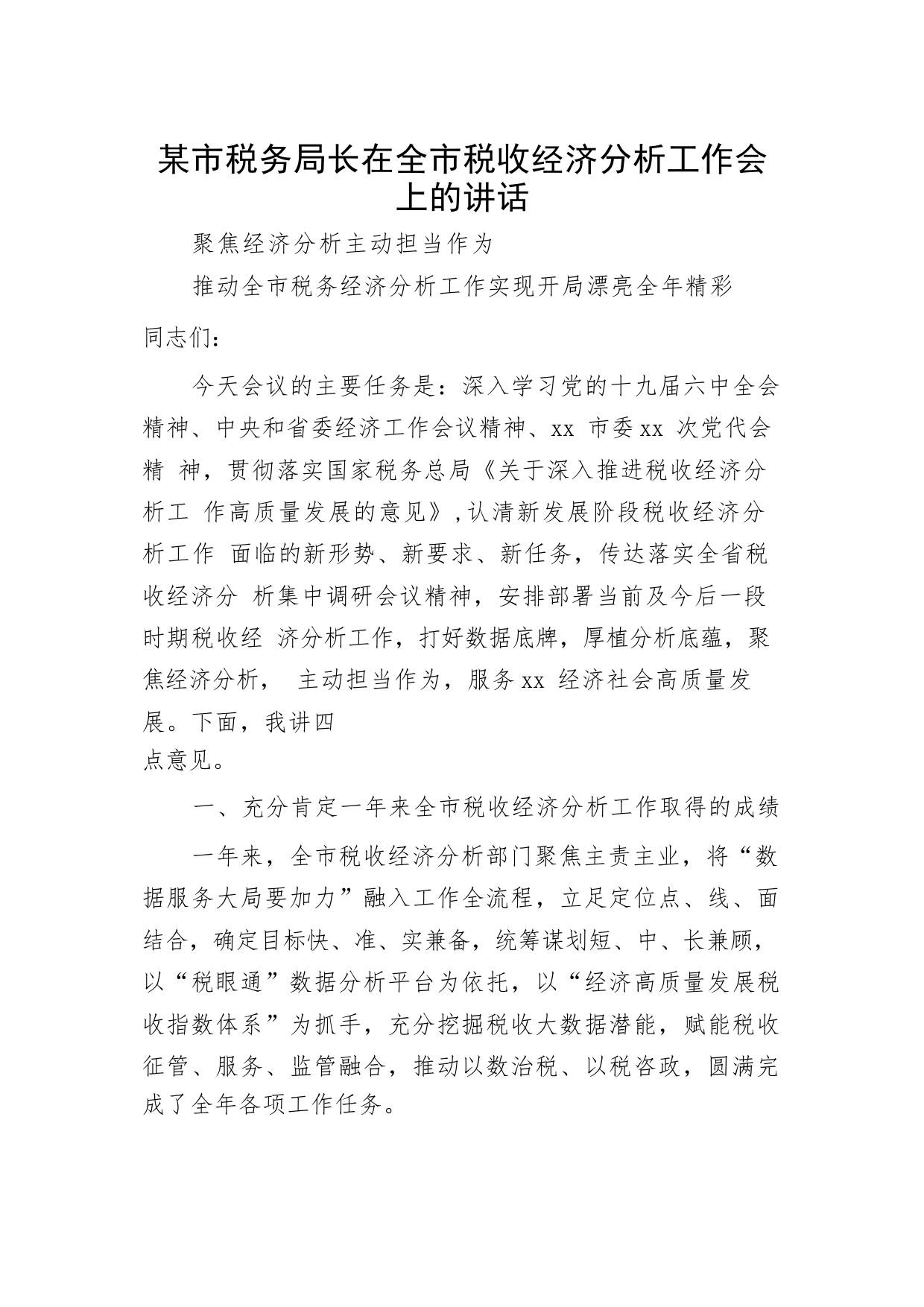 某市税务局长在全市税收经济分析工作会上的讲话

聚焦经济分析主动担当作为

推动全市税务经济分析工作实现开局漂亮全年精彩

同志们：

今天会议的主要任务是：深入学习党的十九届六中全会精神、中央和省委经济工作会议精神、xx 市委 xx 次党代会精 神，贯彻落实国家税务总局《关于深入推进税收经济分析工 作高质量发展的意见》，认清新发展阶段税收经济分析工作 面临的新形势、新要求、新任务，传达落实全省税收经济分 析集中调研会议精神，安排部署当前及今后一段时期税收经 济分析工作，打好数据底牌，厚植分析底蕴，聚焦经济分析， 主动担当作为，服务 xx 经济社会高质量发展。下面，我讲四点意见。

一、充分肯定一年来全市税收经济分析工作取得的成绩

一年来，全市税收经济分析部门聚焦主责主业，将“数据服务大局要加力”融入工作全流程，立足定位点、线、面结合，确定目标快、准、实兼备，统筹谋划短、中、长兼顾，以“税眼通”数据分析平台为依托，以“经济高质量发展税收指数体系”为抓手，充分挖掘税收大数据潜能，赋能税收征管、服务、监管融合，推动以数治税、以税咨政，圆满完成了全年各项工作任务。